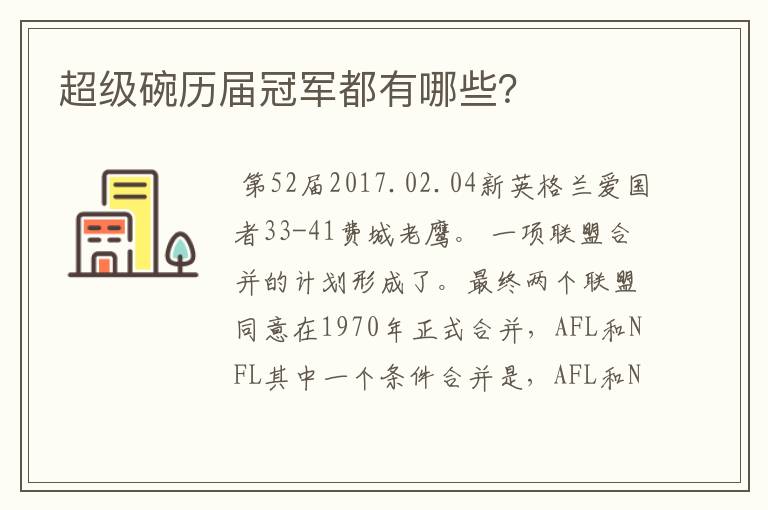 超级碗历届冠军都有哪些?

第52届2017.02.04新英格兰爱国者33-41费城老鹰。 一项联盟合并的计划形成了。最终两个联盟同意在1970年正式合并，AFL和NFL其中一个条件合并是，AFL和N